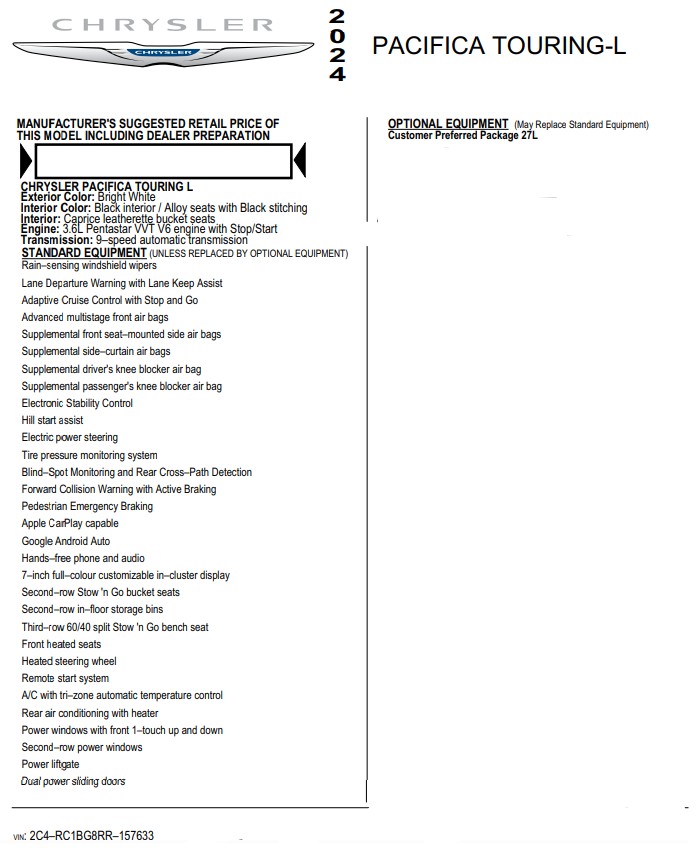 CHRYSLER
CHRYSLER

2024

PACIFICA TOURING-L

MANUFACTURER'S SUGGESTED RETAIL PRICE OF THIS MODEL INCLUDING DEALER PREPARATION

CHRYSLER PACIFICA TOURING L
Exterior Color: Bright White
Interior Color: Black interior / Alloy seats with Black stitching
Interior: Caprice leatherette bucket seats
Engine: 3.6L Pentastar VVT V6 engine with Stop/Start
Transmission: 9–speed automatic transmission

STANDARD EQUIPMENT (UNLESS REPLACED BY OPTIONAL EQUIPMENT)
Rain–sensing windshield wipers
Lane Departure Warning with Lane Keep Assist
Adaptive Cruise Control with Stop and Go
Advanced multistage front air bags
Supplemental front seat–mounted side air bags
Supplemental side–curtain air bags
Supplemental driver's knee blocker air bag
Supplemental passenger's knee blocker air bag
Electronic Stability Control
Hill start assist
Electric power steering
Tire pressure monitoring system
Blind–Spot Monitoring and Rear Cross–Path Detection
Forward Collision Warning with Active Braking
Pedestrian Emergency Braking
Apple CarPlay capable
Google Android Auto
Hands–free phone and audio
7–inch full–colour customizable in–cluster display
Second–row Stow 'n Go bucket seats
Second–row in–floor storage bins
Third–row 60/40 split Stow 'n Go bench seat
Front heated seats
Heated steering wheel
Remote start system
A/C with tri–zone automatic temperature control
Rear air conditioning with heater
Power windows with front 1–touch up and down
Second–row power windows
Power liftgate
Dual power sliding doors

OPTIONAL EQUIPMENT (May Replace Standard Equipment)
Customer Preferred Package 27L

VIN: 2C4–RC1BG8RR–157633